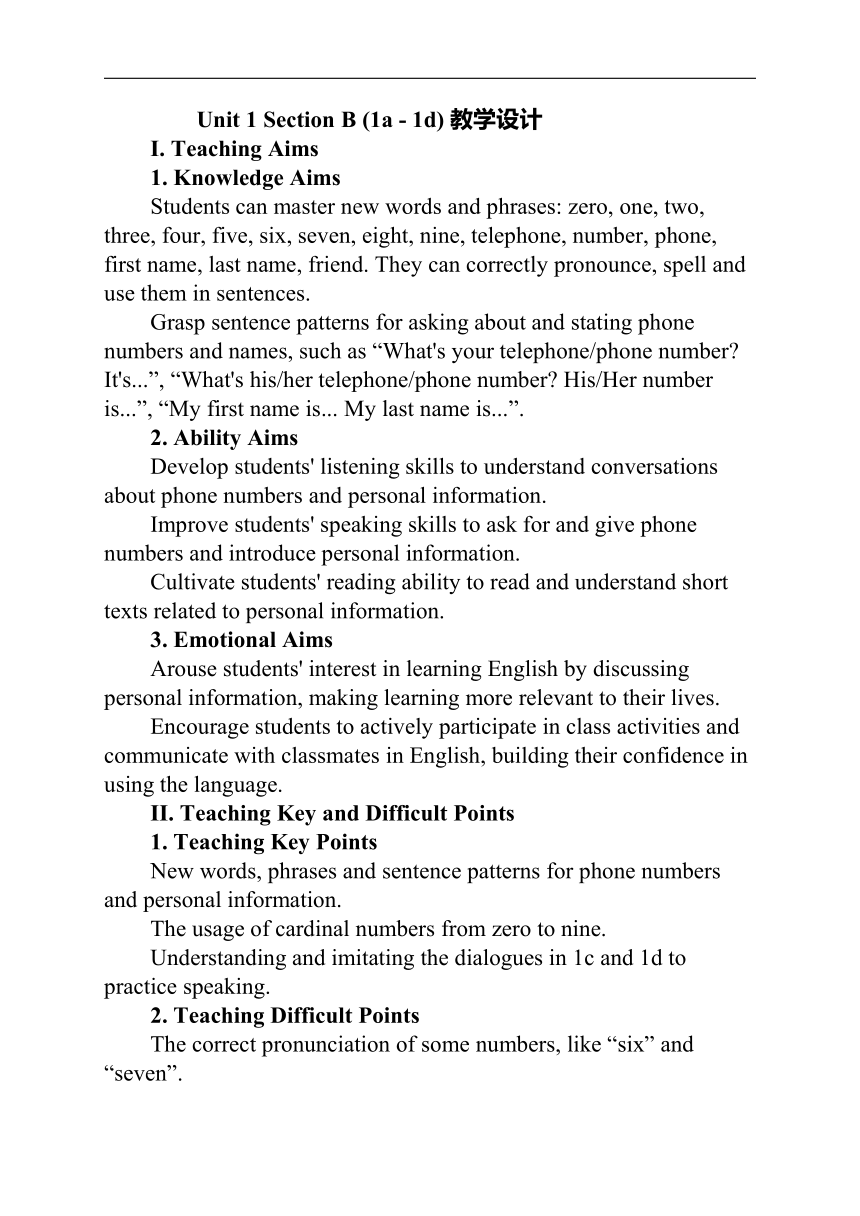 Unit 1 Section B (1a - 1d) 教学设计

I. Teaching Aims

1. Knowledge Aims

Students can master new words and phrases: zero, one, two, three, four, five, six, seven, eight, nine, telephone, number, phone, first name, last name, friend. They can correctly pronounce, spell and use them in sentences.

Grasp sentence patterns for asking about and stating phone numbers and names, such as “What's your telephone/phone number? It's...”, “What's his/her telephone/phone number? His/Her number is...”, “My first name is... My last name is...”.

2. Ability Aims

Develop students' listening skills to understand conversations about phone numbers and personal information.

Improve students' speaking skills to ask for and give phone numbers and introduce personal information.

Cultivate students' reading ability to read and understand short texts related to personal information.

3. Emotional Aims

Arouse students' interest in learning English by discussing personal information, making learning more relevant to their lives.

Encourage students to actively participate in class activities and communicate with classmates in English, building their confidence in using the language.

II. Teaching Key and Difficult Points

1. Teaching Key Points

New words, phrases and sentence patterns for phone numbers and personal information.

The usage of cardinal numbers from zero to nine.

Understanding and imitating the dialogues in 1c and 1d to practice speaking.

2. Teaching Difficult Points

The correct pronunciation of some numbers, like “six” and “seven”.